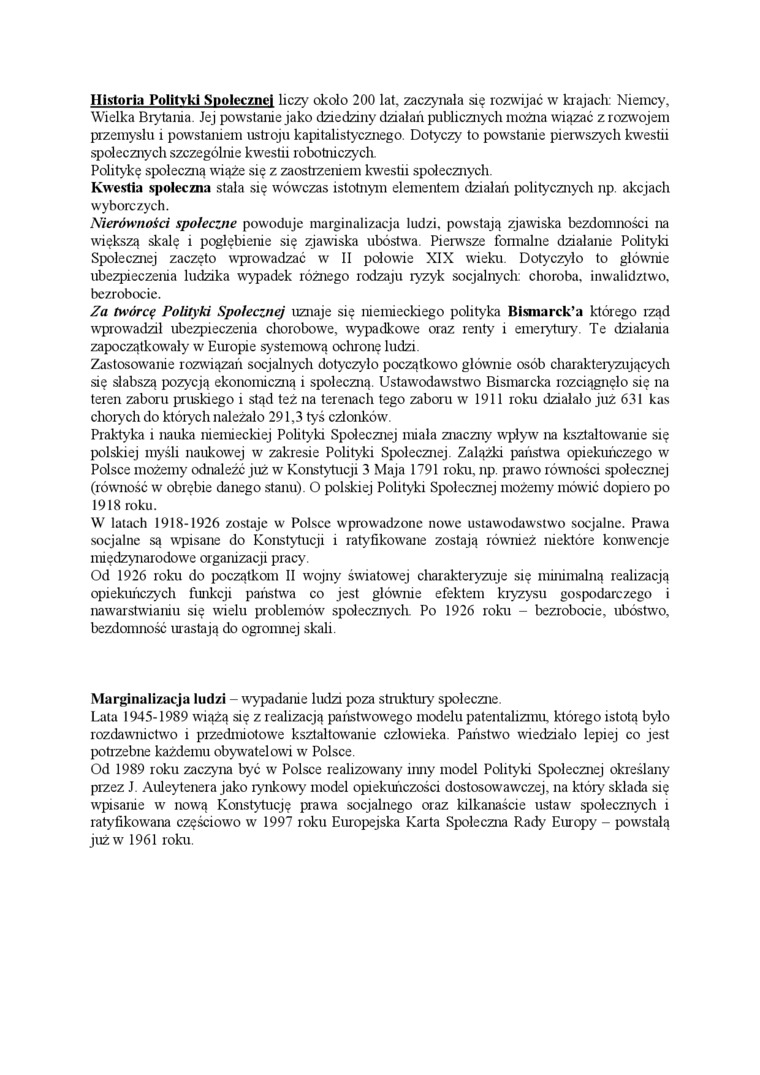 Historia Polityki Społecznej liczy około 200 lat, zaczynała się rozwijać w krajach: Niemcy, Wielka Brytania. Jej powstanie jako dziedziny działań publicznych można wiązać z rozwojem przemysłu i powstaniem ustroju kapitalistycznego. Dotyczy to powstanie pierwszych kwestii społecznych szczególnie kwestii robotniczych.
Politykę społeczną wiąże się z zaostrzeniem kwestii społecznych.
Kwestia społeczna stała się wówczas istotnym elementem działań politycznych np. akcjach wyborczych.
Nierówności społeczne powoduje marginalizacja ludzi, powstają zjawiska bezdomności na większą skalę i pogłębienie się zjawiska ubóstwa. Pierwsze formalne działanie Polityki Społecznej zaczęto wprowadzać w II połowie XIX wieku. Dotyczyło to głównie ubezpieczenia ludzika wypadek różnego rodzaju ryzyk socjalnych: choroba, inwalidztwo, bezrobocie.
Za twórcę Polityki Społecznej uznaje się niemieckiego polityka Bismarck'a którego rząd wprowadził ubezpieczenia chorobowe, wypadkowe oraz renty i emerytury. Te działania zapoczątkowały w Europie systemową ochronę ludzi.
Zastosowanie rozwiązań socjalnych dotyczyło początkowo głównie osób charakteryzujących się słabszą pozycją ekonomiczną i społeczną. Ustawodawstwo Bismarcka rozciągnęło się na teren zaboru pruskiego i stąd też na terenach tego zaboru w 1911 roku działało już 631 kas chorych do których należało 291,3 tyś członków.
Praktyka i nauka niemieckiej Polityki Społecznej miała znaczny wpływ na kształtowanie się polskiej myśli naukowej w zakresie Polityki Społecznej. Zalążki państwa opiekuńczego w Polsce możemy odnaleźć już w Konstytucji 3 Maja 1791 roku, np. prawo równości społecznej (równość w obrębie danego stanu). O polskiej Polityki Społecznej możemy mówić dopiero po 1918 roku.
W latach 1918-1926 zostaje w Polsce wprowadzone nowe ustawodawstwo socjalne. Prawa socjalne są wpisane do Konstytucji i ratyfikowane zostają również niektóre konwencje międzynarodowe organizacji pracy.
Od 1926 roku do początkom II wojny światowej charakteryzuje się minimalną realizacją opiekuńczych funkcji państwa co jest głównie efektem kryzysu gospodarczego i nawarstwianiu się wielu problemów społecznych. Po 1926 roku – bezrobocie, ubóstwo, bezdomność urastają do ogromnej skali.

Marginalizacja ludzi – wypadanie ludzi poza struktury społeczne.
Lata 1945-1989 wiążą się z realizacją państwowego modelu patentalizmu, którego istotą było rozdawnictwo i przedmiotowe kształtowanie człowieka. Państwo wiedziało lepiej co jest potrzebne każdemu obywatelowi w Polsce.
Od 1989 roku zaczyna być w Polsce realizowany inny model Polityki Społecznej określany przez J. Auleytenera jako rynkowy model opiekuńczości dostosowawczej, na który składa się wpisanie w nową Konstytucję prawa socjalnego oraz kilkanaście ustaw społecznych i ratyfikowana częściowo w 1997 roku Europejska Karta Społeczna Rady Europy – powstałą już w 1961 roku.